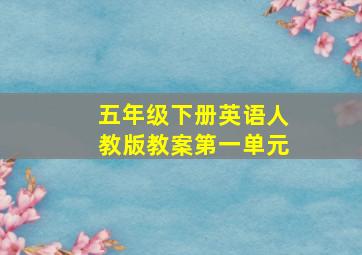 五年级下册英语人教版教案第一单元